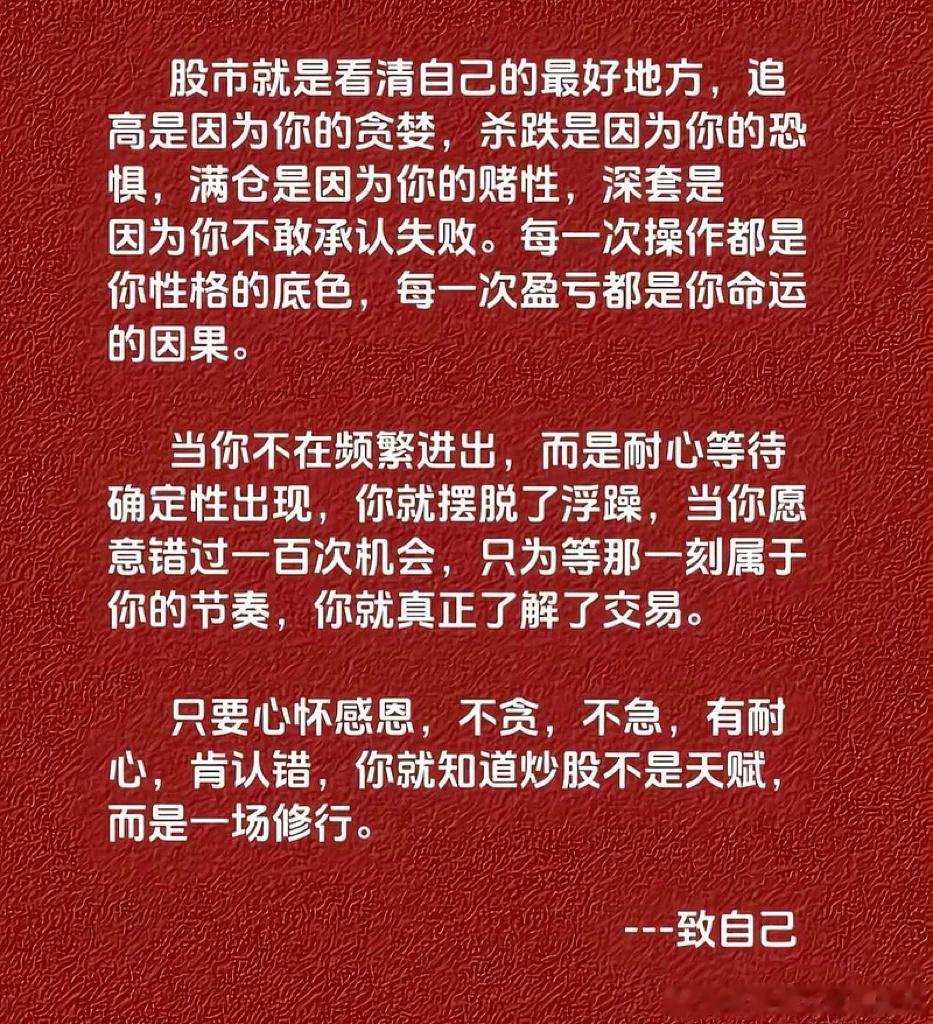 股市就是看清自己的最好地方，追高是因为你的贪婪，杀跌是因为你的恐惧，满仓是因为你的赌性，深套是因为你不敢承认失败。每一次操作都是你性格的底色，每一次盈亏都是你命运的因果。

当你不在频繁进出，而是耐心等待确定性出现，你就摆脱了浮躁，当你愿意错过一百次机会，只为等那一刻属于你的节奏，你就真正了解了交易。

只要心怀感恩，不贪，不急，有耐心，肯认错，你就知道炒股不是天赋，而是一场修行。

---致自己